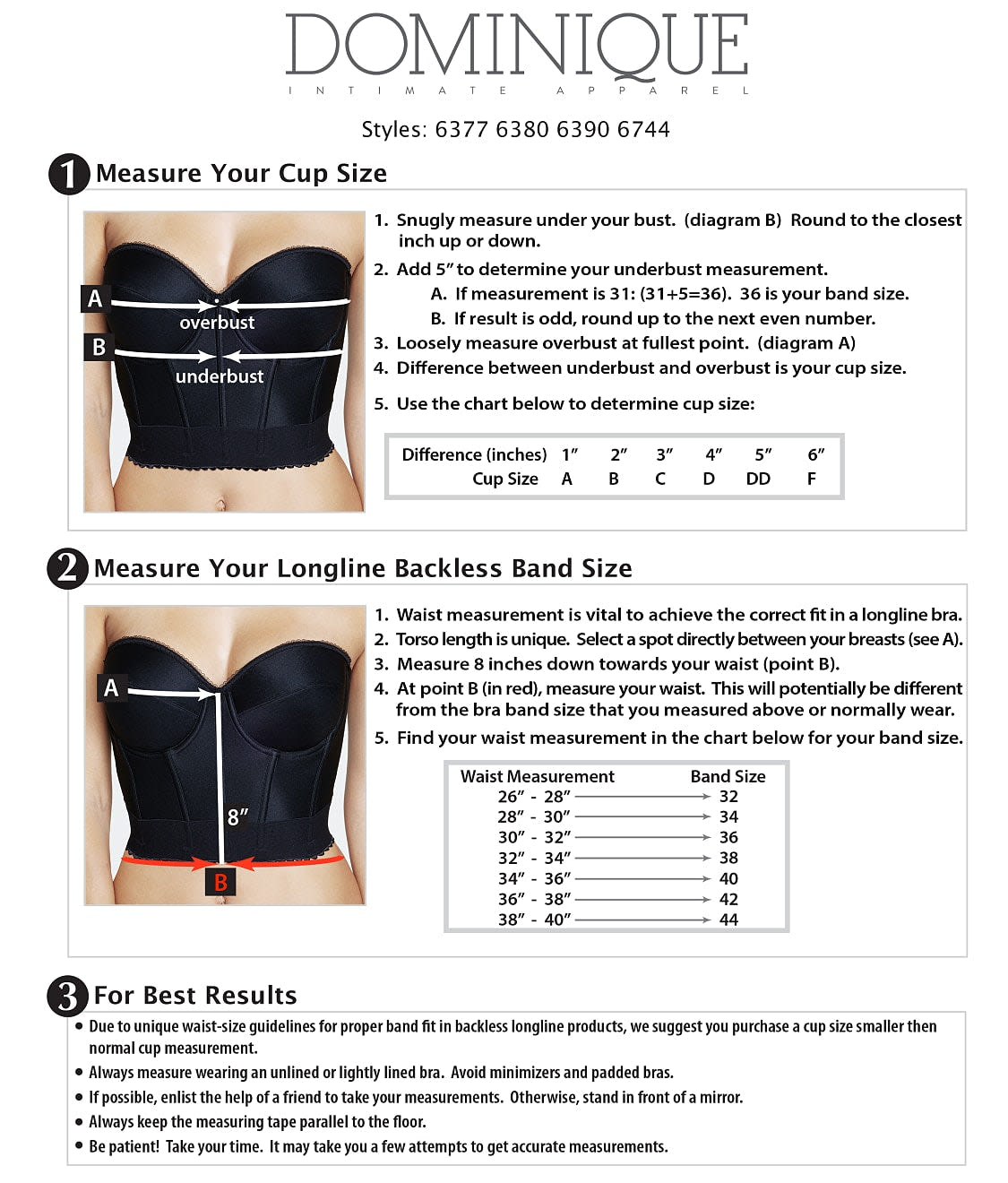 DOMINIQUE
INTIMATE APPAREL

Styles: 6377 6380 6390 6744

1 Measure Your Cup Size

A
overbust
B
underbust

1. Snugly measure under your bust. (diagram B) Round to the closest inch up or down.
2. Add 5″ to determine your underbust measurement.
A. If measurement is 31: (31+5=36). 36 is your band size.
B. If result is odd, round up to the next even number.
3. Loosely measure overbust at fullest point. (diagram A)
4. Difference between underbust and overbust is your cup size.
5. Use the chart below to determine cup size:

| Difference (inches) | 1″ | 2″ | 3″ | 4″ | 5″ | 6″ |
|---|---|---|---|---|---|---|
| Cup Size | A | B | C | D | DD | F |

2 Measure Your Longline Backless Band Size

A
8″
B

1. Waist measurement is vital to achieve the correct fit in a longline bra.
2. Torso length is unique. Select a spot directly between your breasts (see A).
3. Measure 8 inches down towards your waist (point B).
4. At point B (in red), measure your waist. This will potentially be different from the bra band size that you measured above or normally wear.
5. Find your waist measurement in the chart below for your band size.

| Waist Measurement | Band Size |
|---|---|
| 26″ - 28″ | 32 |
| 28″ - 30″ | 34 |
| 30″ - 32″ | 36 |
| 32″ - 34″ | 38 |
| 34″ - 36″ | 40 |
| 36″ - 38″ | 42 |
| 38″ - 40″ | 44 |

3 For Best Results
• Due to unique waist-size guidelines for proper band fit in backless longline products, we suggest you purchase a cup size smaller then normal cup measurement.
• Always measure wearing an unlined or lightly lined bra. Avoid minimizers and padded bras.
• If possible, enlist the help of a friend to take your measurements. Otherwise, stand in front of a mirror.
• Always keep the measuring tape parallel to the floor.
• Be patient! Take your time. It may take you a few attempts to get accurate measurements.